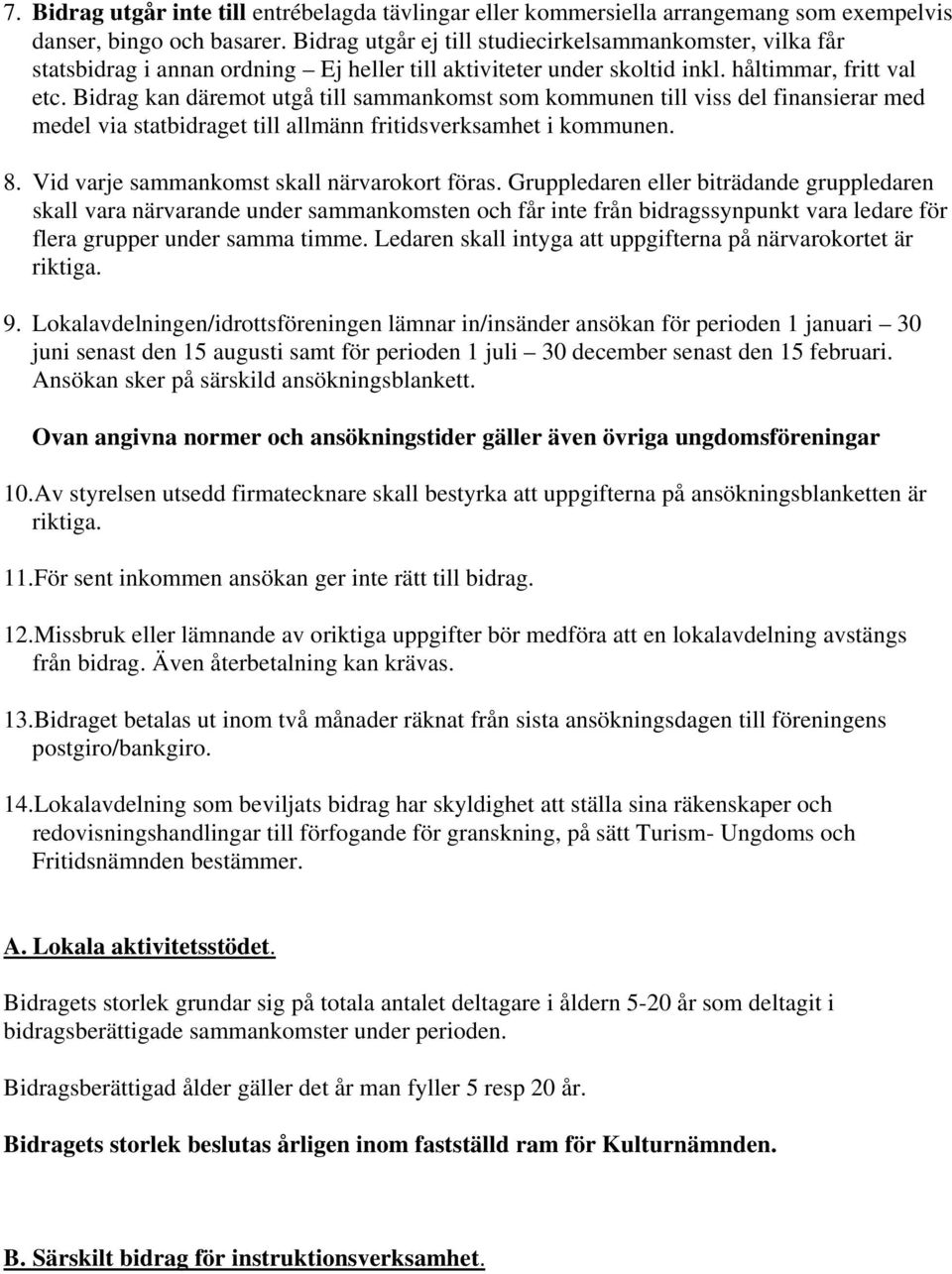 7. Bidrag utgår inte till entrébelagda tävlingar eller kommersiella arrangemang som exempelvis danser, bingo och basarer. Bidrag utgår ej till studiecirkelsammankomster, vilka får statsbidrag i annan ordning – Ej heller till aktiviteter under skoltid inkl. håltimmar, fritt val etc. Bidrag kan däremot utgå till sammankomst som kommunen till viss del finansierar med medel via statbidraget till allmänn fritidsverksamhet i kommunen.

8. Vid varje sammankomst skall närvarokort föras. Gruppledaren eller biträdande gruppledaren skall vara närvarande under sammankomsten och får inte från bidragssynpunkt vara ledare för flera grupper under samma timme. Ledaren skall intyga att uppgifterna på närvarokortet är riktiga.

9. Lokalavdelningen/idrottsföreningen lämnar in/insänder ansökan för perioden 1 januari – 30 juni senast den 15 augusti samt för perioden 1 juli – 30 december senast den 15 februari. Ansökan sker på särskild ansökningsblankett.

Ovan angivna normer och ansökningstider gäller även övriga ungdomsföreningar

10. Av styrelsen utsedd firmatecknare skall bestyrka att uppgifterna på ansökningsblanketten är riktiga.

11. För sent inkommen ansökan ger inte rätt till bidrag.

12. Missbruk eller lämnande av oriktiga uppgifter bör medföra att en lokalavdelning avstängs från bidrag. Även återbetalning kan krävas.

13. Bidraget betalas ut inom två månader räknat från sista ansökningsdagen till föreningens postgiro/bankgiro.

14. Lokalavdelning som beviljats bidrag har skyldighet att ställa sina räkenskaper och redovisningshandlingar till förfogande för granskning, på sätt Turism- Ungdoms och Fritidsnämnden bestämmer.

A. Lokala aktivitetsstödet.

Bidragets storlek grundar sig på totala antalet deltagare i åldern 5-20 år som deltagit i bidragsberättigade sammankomster under perioden.

Bidragsberättigad ålder gäller det år man fyller 5 resp 20 år.

Bidragets storlek beslutas årligen inom fastställd ram för Kulturnämnden.

B. Särskilt bidrag för instruktionsverksamhet.